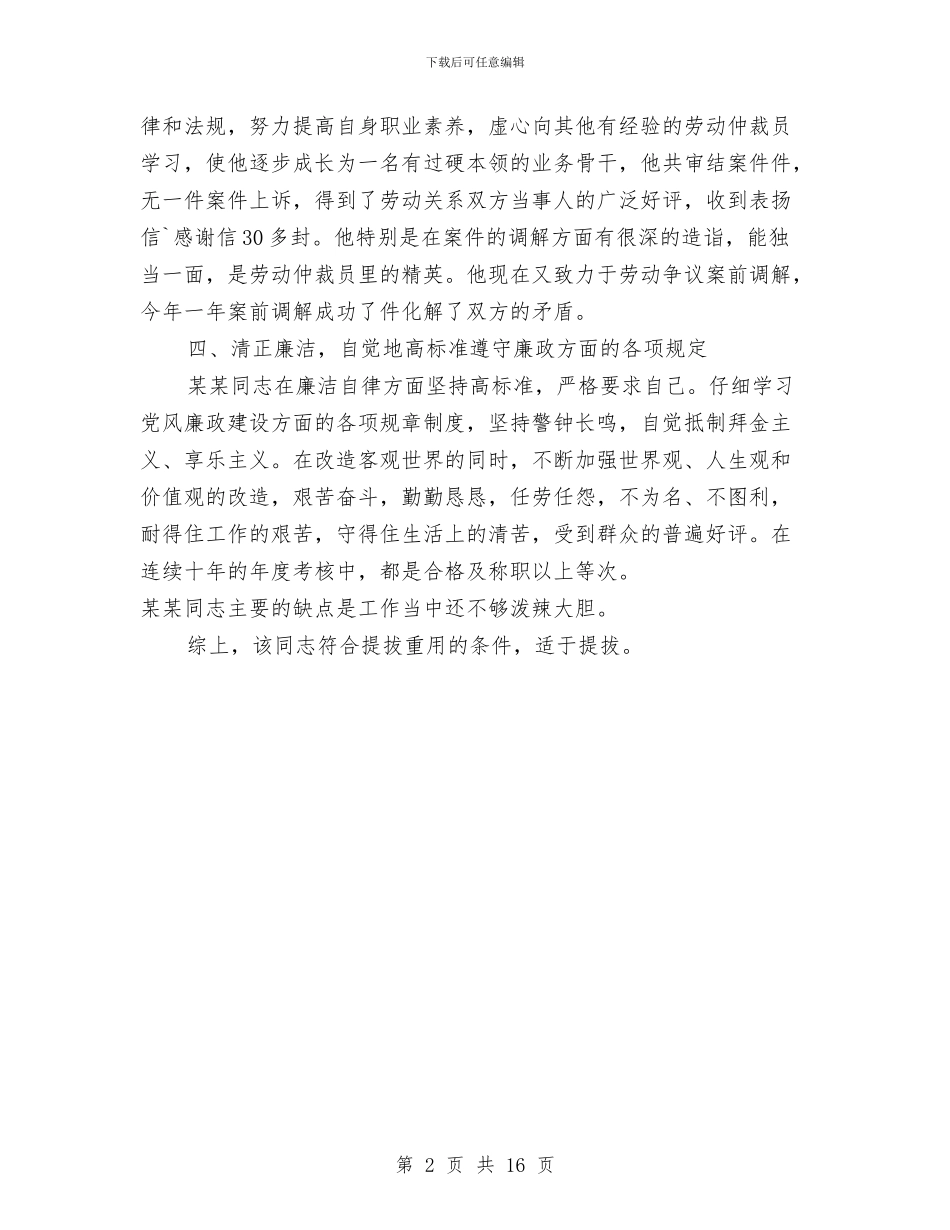 下载后可任意编辑

律和法规，努力提高自身职业素养，虚心向其他有经验的劳动仲裁员学习，使他逐步成长为一名有过硬本领的业务骨干，他共审结案件件，无一件案件上诉，得到了劳动关系双方当事人的广泛好评，收到表扬信`感谢信30多封。他特别是在案件的调解方面有很深的造诣，能独当一面，是劳动仲裁员里的精英。他现在又致力于劳动争议案前调解，今年一年案前调解成功了件化解了双方的矛盾。

四、清正廉洁，自觉地高标准遵守廉政方面的各项规定

某某同志在廉洁自律方面坚持高标准，严格要求自己。仔细学习党风廉政建设方面的各项规章制度，坚持警钟长鸣，自觉抵制拜金主义、享乐主义。在改造客观世界的同时，不断加强世界观、人生观和价值观的改造，艰苦奋斗，勤勤恳恳，任劳任怨，不为名、不图利，耐得住工作的艰苦，守得住生活上的清苦，受到群众的普遍好评。在连续十年的年度考核中，都是合格及称职以上等次。

某某同志主要的缺点是工作当中还不够泼辣大胆。

综上，该同志符合提拔重用的条件，适于提拔。

第 2 页 共 16 页